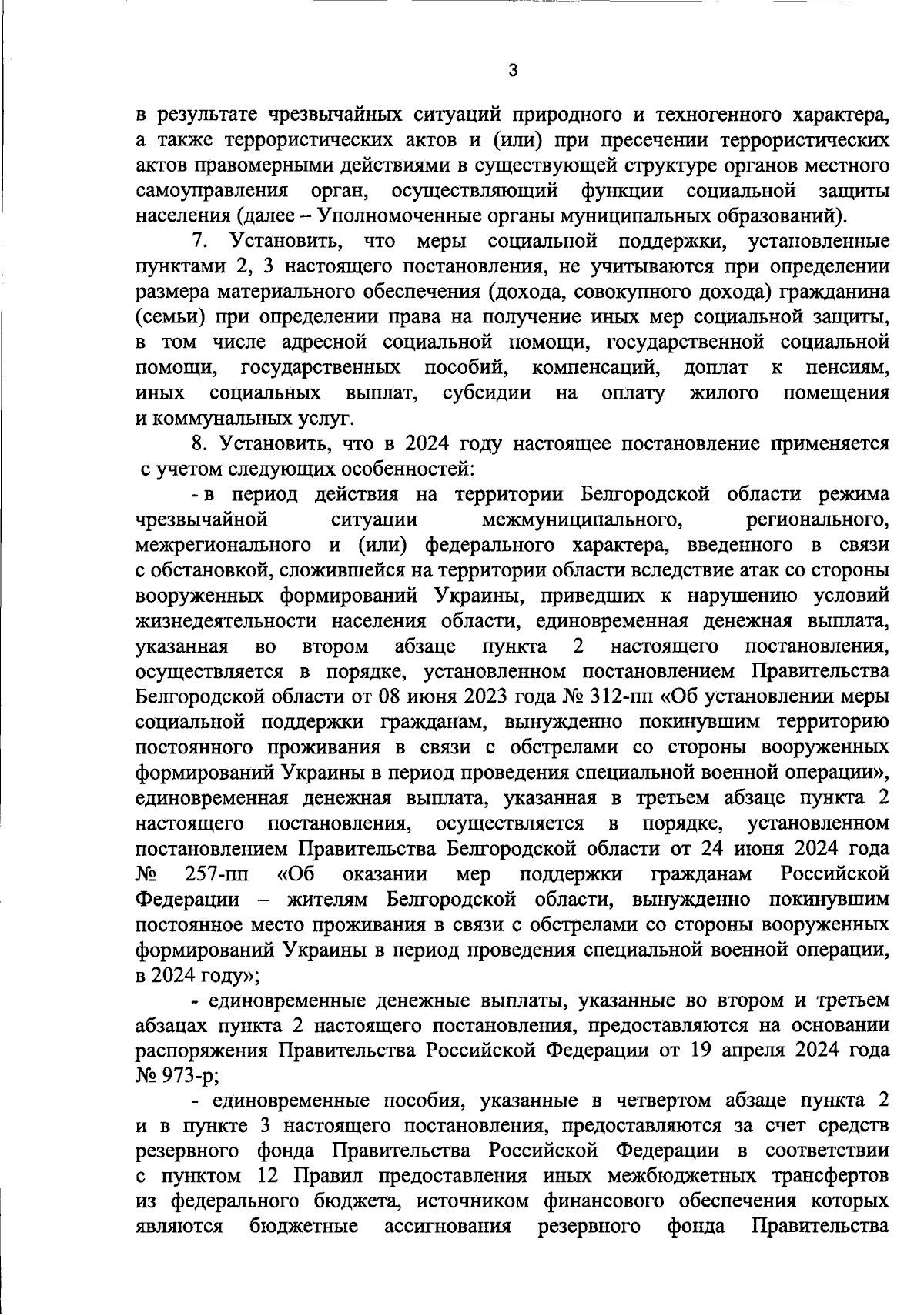 3

в результате чрезвычайных ситуаций природного и техногенного характера, а также террористических актов и (или) при пресечении террористических актов правомерными действиями в существующей структуре органов местного самоуправления орган, осуществляющий функции социальной защиты населения (далее – Уполномоченные органы муниципальных образований).

7. Установить, что меры социальной поддержки, установленные пунктами 2, 3 настоящего постановления, не учитываются при определении размера материального обеспечения (дохода, совокупного дохода) гражданина (семьи) при определении права на получение иных мер социальной защиты, в том числе адресной социальной помощи, государственной социальной помощи, государственных пособий, компенсаций, доплат к пенсиям, иных социальных выплат, субсидии на оплату жилого помещения и коммунальных услуг.

8. Установить, что в 2024 году настоящее постановление применяется с учетом следующих особенностей:

- в период действия на территории Белгородской области режима чрезвычайной ситуации межмуниципального, регионального, межрегионального и (или) федерального характера, введенного в связи с обстановкой, сложившейся на территории области вследствие атак со стороны вооруженных формирований Украины, приведших к нарушению условий жизнедеятельности населения области, единовременная денежная выплата, указанная во втором абзаце пункта 2 настоящего постановления, осуществляется в порядке, установленном постановлением Правительства Белгородской области от 08 июня 2023 года № 312-пп «Об установлении меры социальной поддержки гражданам, вынужденно покинувшим территорию постоянного проживания в связи с обстрелами со стороны вооруженных формирований Украины в период проведения специальной военной операции», единовременная денежная выплата, указанная в третьем абзаце пункта 2 настоящего постановления, осуществляется в порядке, установленном постановлением Правительства Белгородской области от 24 июня 2024 года № 257-пп «Об оказании мер поддержки гражданам Российской Федерации – жителям Белгородской области, вынужденно покинувшим постоянное место проживания в связи с обстрелами со стороны вооруженных формирований Украины в период проведения специальной военной операции, в 2024 году»;

- единовременные денежные выплаты, указанные во втором и третьем абзацах пункта 2 настоящего постановления, предоставляются на основании распоряжения Правительства Российской Федерации от 19 апреля 2024 года № 973-р;

- единовременные пособия, указанные в четвертом абзаце пункта 2 и в пункте 3 настоящего постановления, предоставляются за счет средств резервного фонда Правительства Российской Федерации в соответствии с пунктом 12 Правил предоставления иных межбюджетных трансфертов из федерального бюджета, источником финансового обеспечения которых являются бюджетные ассигнования резервного фонда Правительства